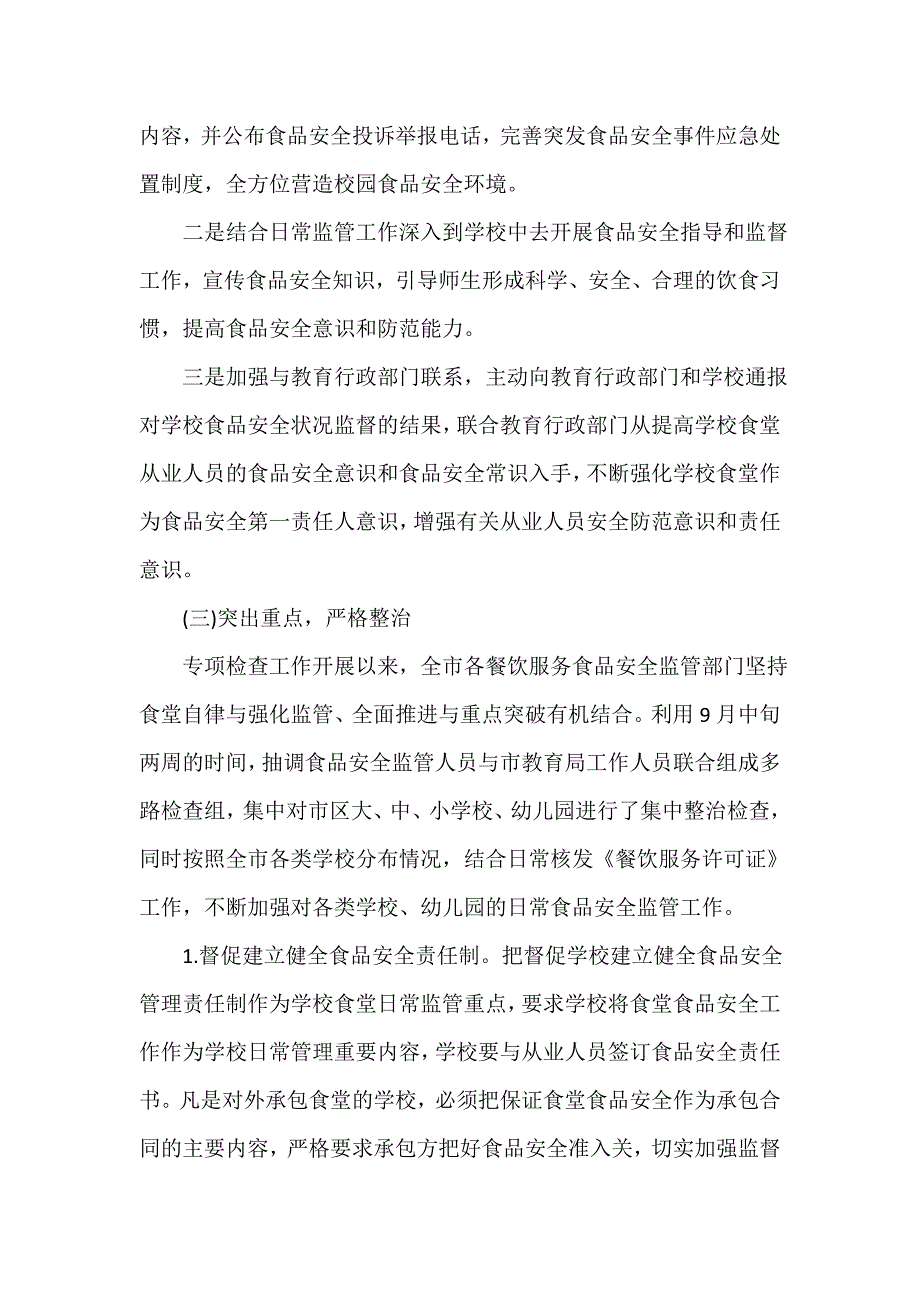 内容，并公布食品安全投诉举报电话，完善突发食品安全事件应急处置制度，全方位营造校园食品安全环境。

二是结合日常监管工作深入到学校中去开展食品安全指导和监督工作，宣传食品安全知识，引导师生形成科学、安全、合理的饮食习惯，提高食品安全意识和防范能力。

三是加强与教育行政部门联系，主动向教育行政部门和学校通报对学校食品安全状况监督的结果，联合教育行政部门从提高学校食堂从业人员的食品安全意识和食品安全常识入手，不断强化学校食堂作为食品安全第一责任人意识，增强有关从业人员安全防范意识和责任意识。

(三)突出重点，严格整治

专项检查工作开展以来，全市各餐饮服务食品安全监管部门坚持食堂自律与强化监管、全面推进与重点突破有机结合。利用9月中旬两周的时间，抽调食品安全监管人员与市教育局工作人员联合组成多路检查组，集中对市区大、中、小学校、幼儿园进行了集中整治检查，同时按照全市各类学校分布情况，结合日常核发《餐饮服务许可证》工作，不断加强对各类学校、幼儿园的日常食品安全监管工作。

1.督促建立健全食品安全责任制。把督促学校建立健全食品安全管理责任制作为学校食堂日常监管重点，要求学校将食堂食品安全工作作为学校日常管理重要内容，学校要与从业人员签订食品安全责任书。凡是对外承包食堂的学校，必须把保证食堂食品安全作为承包合同的主要内容，严格要求承包方把好食品安全准入关，切实加强监督